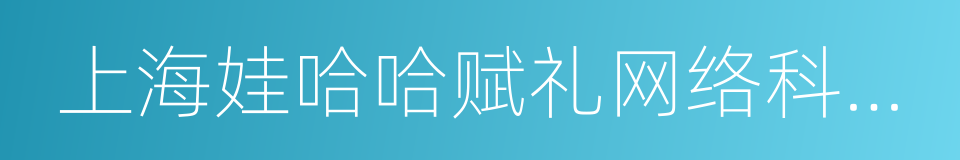 上海娃哈哈赋礼网络科…